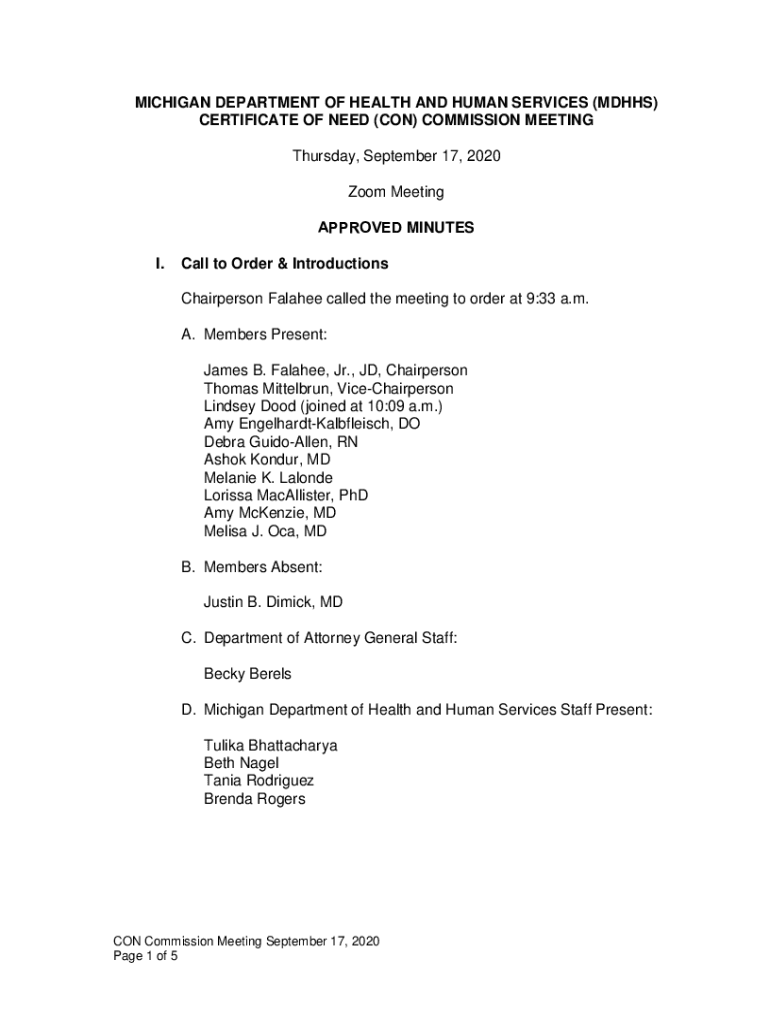 MICHIGAN DEPARTMENT OF HEALTH AND HUMAN SERVICES (MDHHS)
CERTIFICATE OF NEED (CON) COMMISSION MEETING

Thursday, September 17, 2020

Zoom Meeting

APPROVED MINUTES

I. Call to Order & Introductions

Chairperson Falahee called the meeting to order at 9:33 a.m.

A. Members Present:

James B. Falahee, Jr., JD, Chairperson
Thomas Mittelbrun, Vice-Chairperson
Lindsey Dood (joined at 10:09 a.m.)
Amy Engelhardt-Kalbfleisch, DO
Debra Guido-Allen, RN
Ashok Kondur, MD
Melanie K. Lalonde
Lorissa MacAllister, PhD
Amy McKenzie, MD
Melisa J. Oca, MD

B. Members Absent:

Justin B. Dimick, MD

C. Department of Attorney General Staff:

Becky Berels

D. Michigan Department of Health and Human Services Staff Present:

Tulika Bhattacharya
Beth Nagel
Tania Rodriguez
Brenda Rogers

CON Commission Meeting September 17, 2020
Page 1 of 5